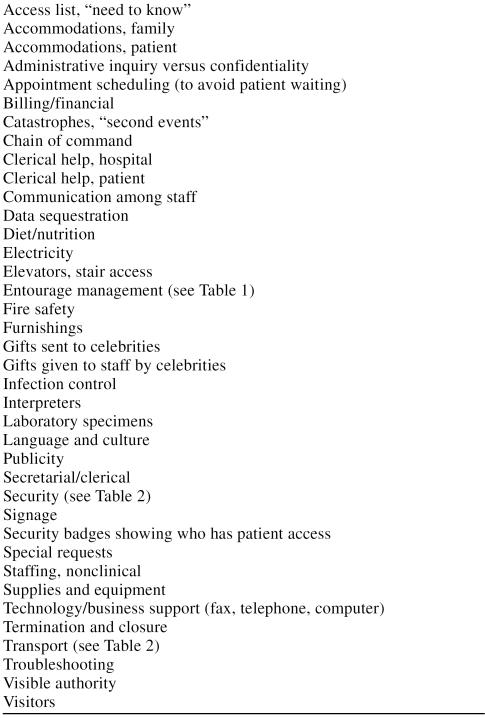 Access list, “need to know”
Accommodations, family
Accommodations, patient
Administrative inquiry versus confidentiality
Appointment scheduling (to avoid patient waiting)
Billing/financial
Catastrophes, “second events”
Chain of command
Clerical help, hospital
Clerical help, patient
Communication among staff
Data sequestration
Diet/nutrition
Electricity
Elevators, stair access
Entourage management (see Table 1)
Fire safety
Furnishings
Gifts sent to celebrities
Gifts given to staff by celebrities
Infection control
Interpreters
Laboratory specimens
Language and culture
Publicity
Secretarial/clerical
Security (see Table 2)
Signage
Security badges showing who has patient access
Special requests
Staffing, nonclinical
Supplies and equipment
Technology/business support (fax, telephone, computer)
Termination and closure
Transport (see Table 2)
Troubleshooting
Visible authority
Visitors